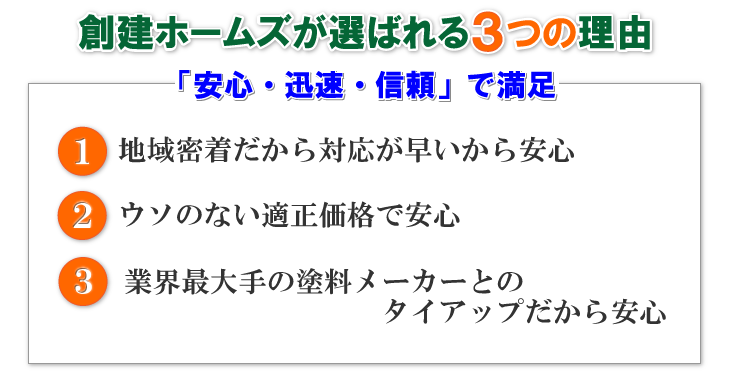 創建ホームズが選ばれる3つの理由

「安心・迅速・信頼」で満足

1 地域密着だから対応が早いから安心

2 ウソのない適正価格で安心

3 業界最大手の塗料メーカーとのタイアップだから安心